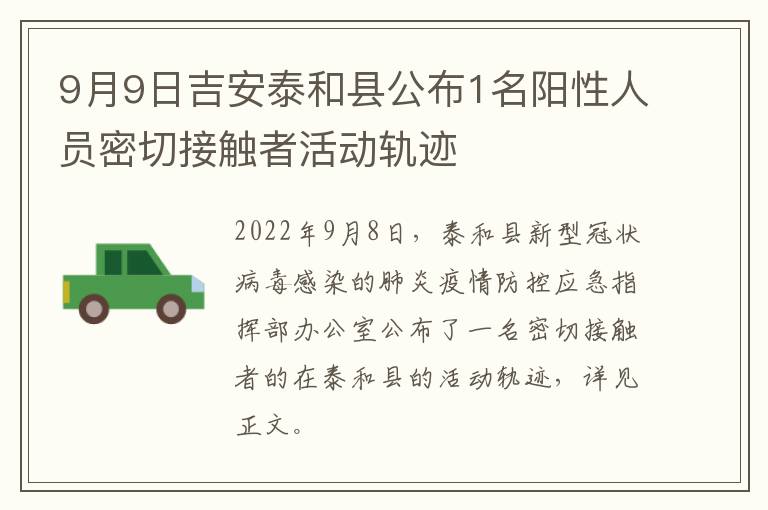 9月9日吉安泰和县公布1名阳性人员密切接触者活动轨迹

2022年9月8日，泰和县新型冠状病毒感染的肺炎疫情防控应急指挥部办公室公布了一名密切接触者的在泰和县的活动轨迹，详见正文。